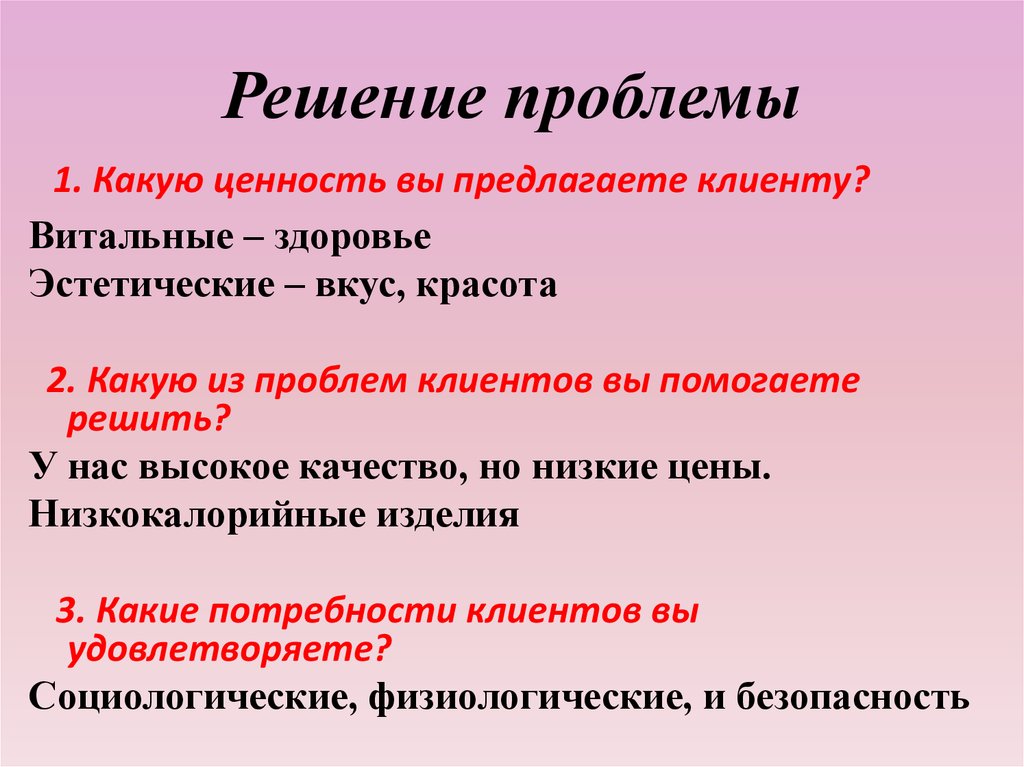 Решение проблемы

1. Какую ценность вы предлагаете клиенту?

Витальные – здоровье

Эстетические – вкус, красота

2. Какую из проблем клиентов вы помогаете решить?

У нас высокое качество, но низкие цены.

Низкокалорийные изделия

3. Какие потребности клиентов вы удовлетворяете?

Социологические, физиологические, и безопасность